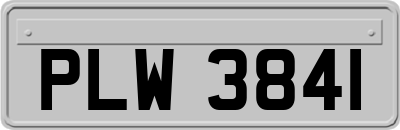 PLW 3841